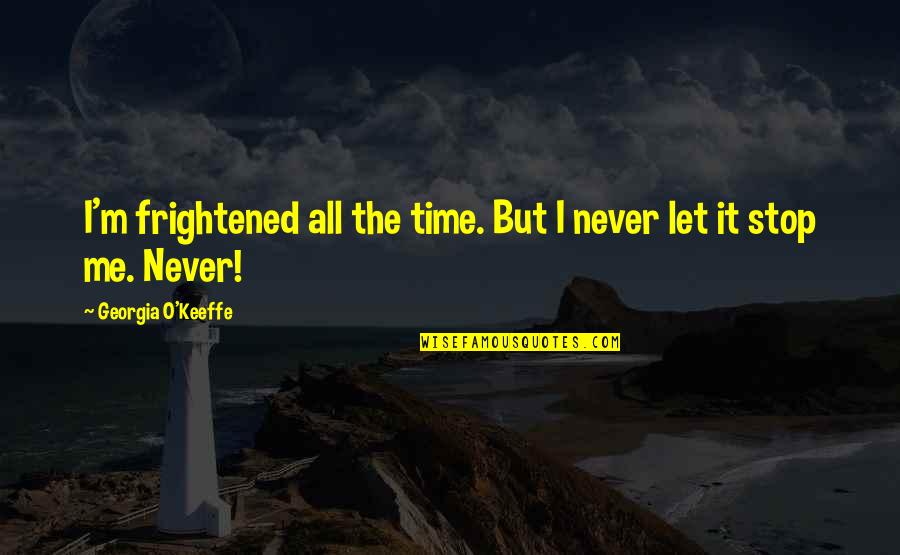 I'm frightened all the time. But I never let it stop me. Never!

~ Georgia O'Keeffe

WISEFAMOUSQUOTES.COM